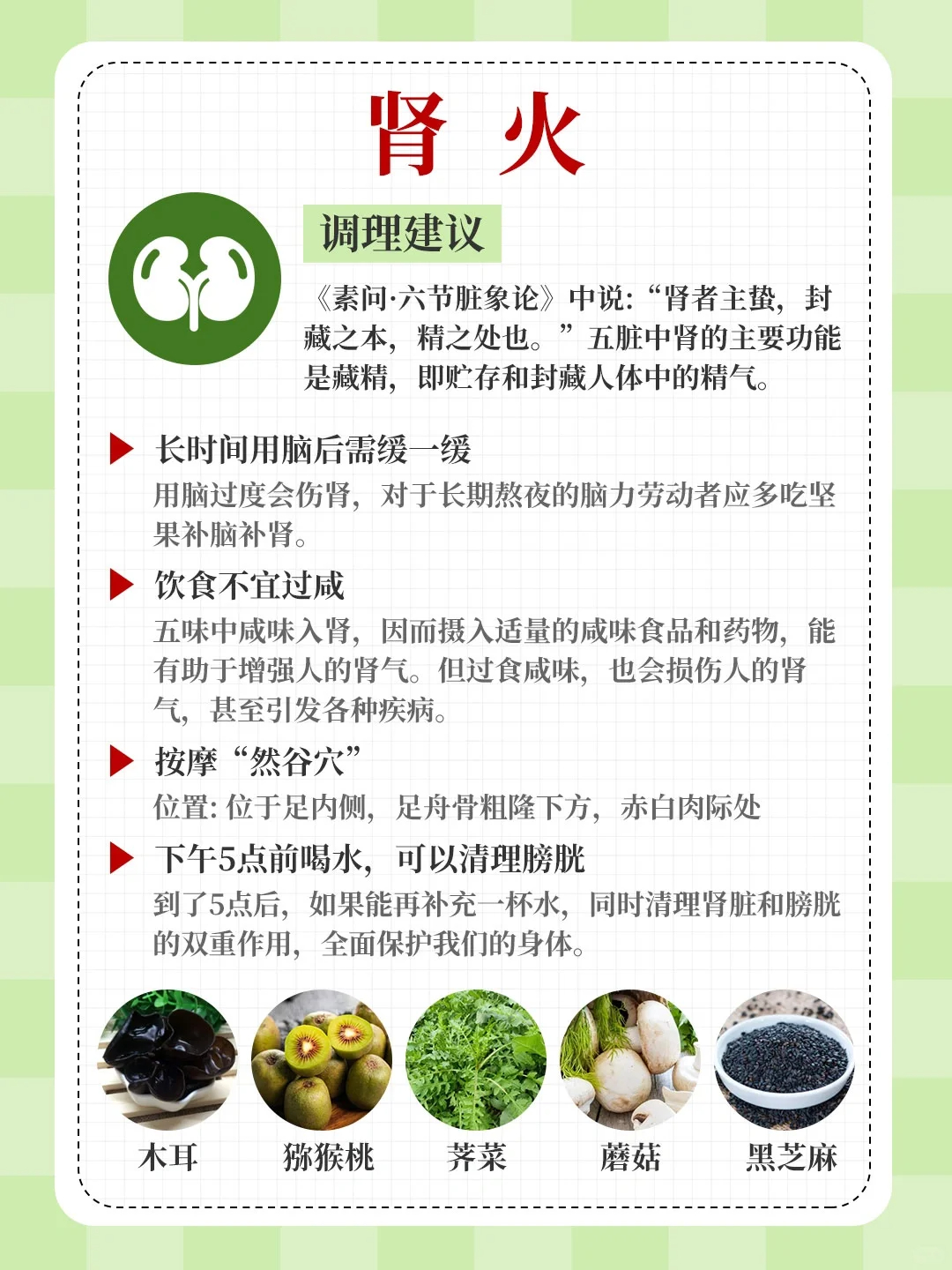 肾 火

调理建议

《素问·六节脏象论》中说：“肾者主蛰，封藏之本，精之处也。”五脏中肾的主要功能是藏精，即贮存和封藏人体中的精气。

▶ 长时间用脑后需缓一缓
用脑过度会伤肾，对于长期熬夜的脑力劳动者应多吃坚果补脑补肾。

▶ 饮食不宜过咸
五味中咸味入肾，因而摄入适量的咸味食品和药物，能有助于增强人的肾气。但过食咸味，也会损伤人的肾气，甚至引发各种疾病。

▶ 按摩“然谷穴”
位置：位于足内侧，足舟骨粗隆下方，赤白肉际处

▶ 下午5点前喝水，可以清理膀胱
到了5点后，如果能再补充一杯水，同时清理肾脏和膀胱的双重作用，全面保护我们的身体。

木耳 猕猴桃 荠菜 蘑菇 黑芝麻